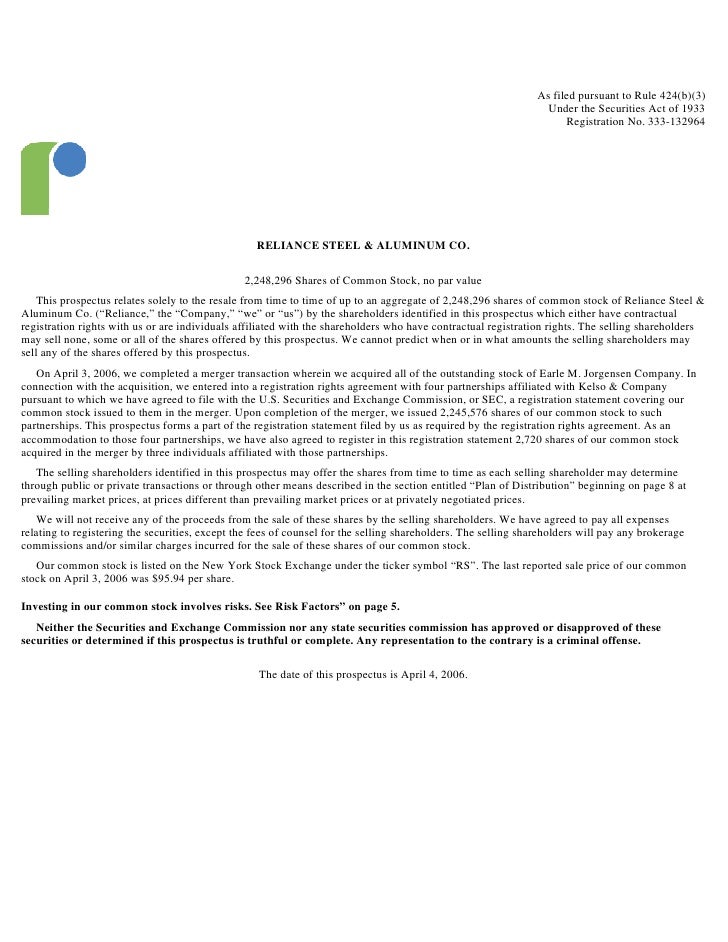 As filed pursuant to Rule 424(b)(3)
Under the Securities Act of 1933
Registration No. 333-132964

RELIANCE STEEL & ALUMINUM CO.

2,248,296 Shares of Common Stock, no par value

This prospectus relates solely to the resale from time to time of up to an aggregate of 2,248,296 shares of common stock of Reliance Steel & Aluminum Co. ("Reliance," the "Company," "we" or "us") by the shareholders identified in this prospectus which either have contractual registration rights with us or are individuals affiliated with the shareholders who have contractual registration rights. The selling shareholders may sell none, some or all of the shares offered by this prospectus. We cannot predict when or in what amounts the selling shareholders may sell any of the shares offered by this prospectus.

On April 3, 2006, we completed a merger transaction wherein we acquired all of the outstanding stock of Earle M. Jorgensen Company. In connection with the acquisition, we entered into a registration rights agreement with four partnerships affiliated with Kelso & Company pursuant to which we have agreed to file with the U.S. Securities and Exchange Commission, or SEC, a registration statement covering our common stock issued to them in the merger. Upon completion of the merger, we issued 2,245,576 shares of our common stock to such partnerships. This prospectus forms a part of the registration statement filed by us as required by the registration rights agreement. As an accommodation to those four partnerships, we have also agreed to register in this registration statement 2,720 shares of our common stock acquired in the merger by three individuals affiliated with those partnerships.

The selling shareholders identified in this prospectus may offer the shares from time to time as each selling shareholder may determine through public or private transactions or through other means described in the section entitled "Plan of Distribution" beginning on page 8 at prevailing market prices, at prices different than prevailing market prices or at privately negotiated prices.

We will not receive any of the proceeds from the sale of these shares by the selling shareholders. We have agreed to pay all expenses relating to registering the securities, except the fees of counsel for the selling shareholders. The selling shareholders will pay any brokerage commissions and/or similar charges incurred for the sale of these shares of our common stock.

Our common stock is listed on the New York Stock Exchange under the ticker symbol "RS". The last reported sale price of our common stock on April 3, 2006 was $95.94 per share.

Investing in our common stock involves risks. See Risk Factors" on page 5.

Neither the Securities and Exchange Commission nor any state securities commission has approved or disapproved of these securities or determined if this prospectus is truthful or complete. Any representation to the contrary is a criminal offense.

The date of this prospectus is April 4, 2006.